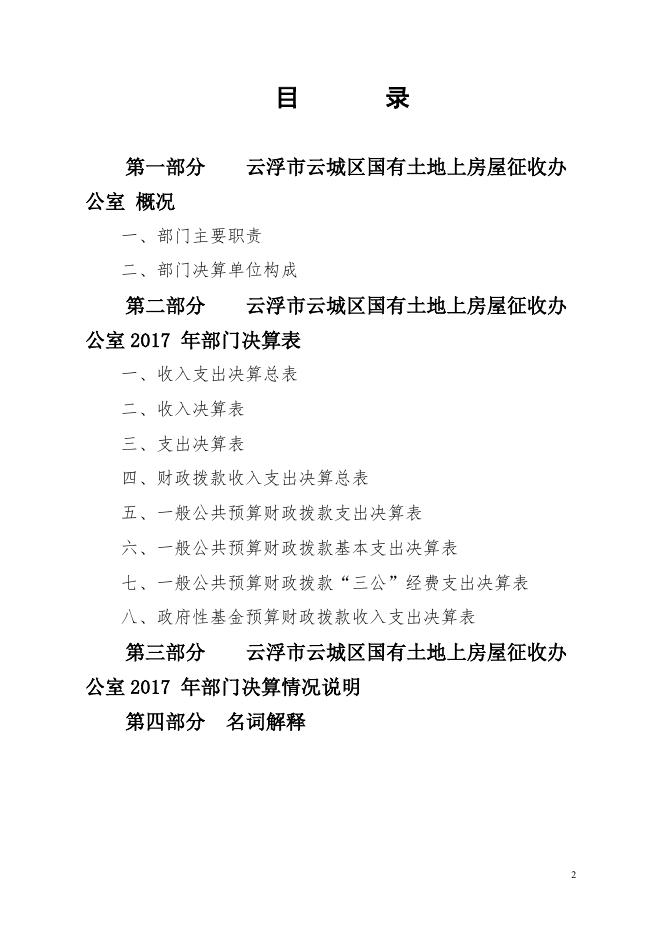 目　　录

第一部分　云浮市云城区国有土地上房屋征收办公室 概况

一、部门主要职责

二、部门决算单位构成

第二部分　云浮市云城区国有土地上房屋征收办公室 2017 年部门决算表

一、收入支出决算总表

二、收入决算表

三、支出决算表

四、财政拨款收入支出决算总表

五、一般公共预算财政拨款支出决算表

六、一般公共预算财政拨款基本支出决算表

七、一般公共预算财政拨款“三公”经费支出决算表

八、政府性基金预算财政拨款收入支出决算表

第三部分　云浮市云城区国有土地上房屋征收办公室 2017 年部门决算情况说明

第四部分　名词解释

2